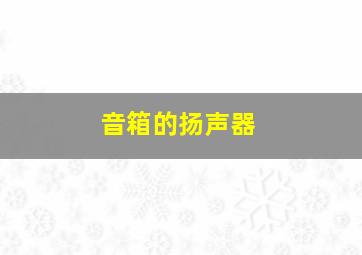 音箱的扬声器